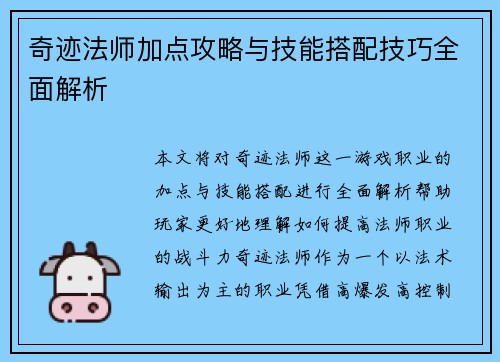 奇迹法师加点攻略与技能搭配技巧全面解析

本文将对奇迹法师这一游戏职业的加点与技能搭配进行全面解析帮助玩家更好地理解如何提高法师职业的战斗力奇迹法师作为一个以法术输出为主的职业凭借高爆发高控制